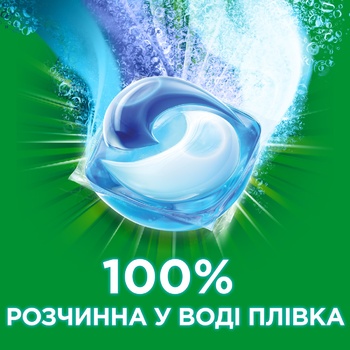 100%
РОЗЧИННА У ВОДІ ПЛІВКА